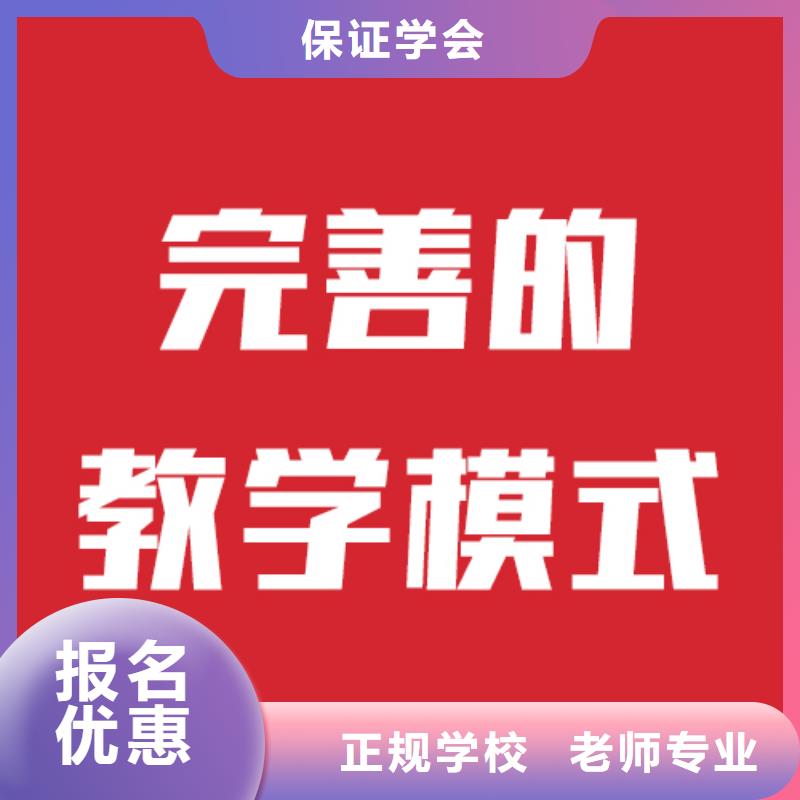 保证学会

完善的
教学模式

报名
优惠

正规学校 老师专业